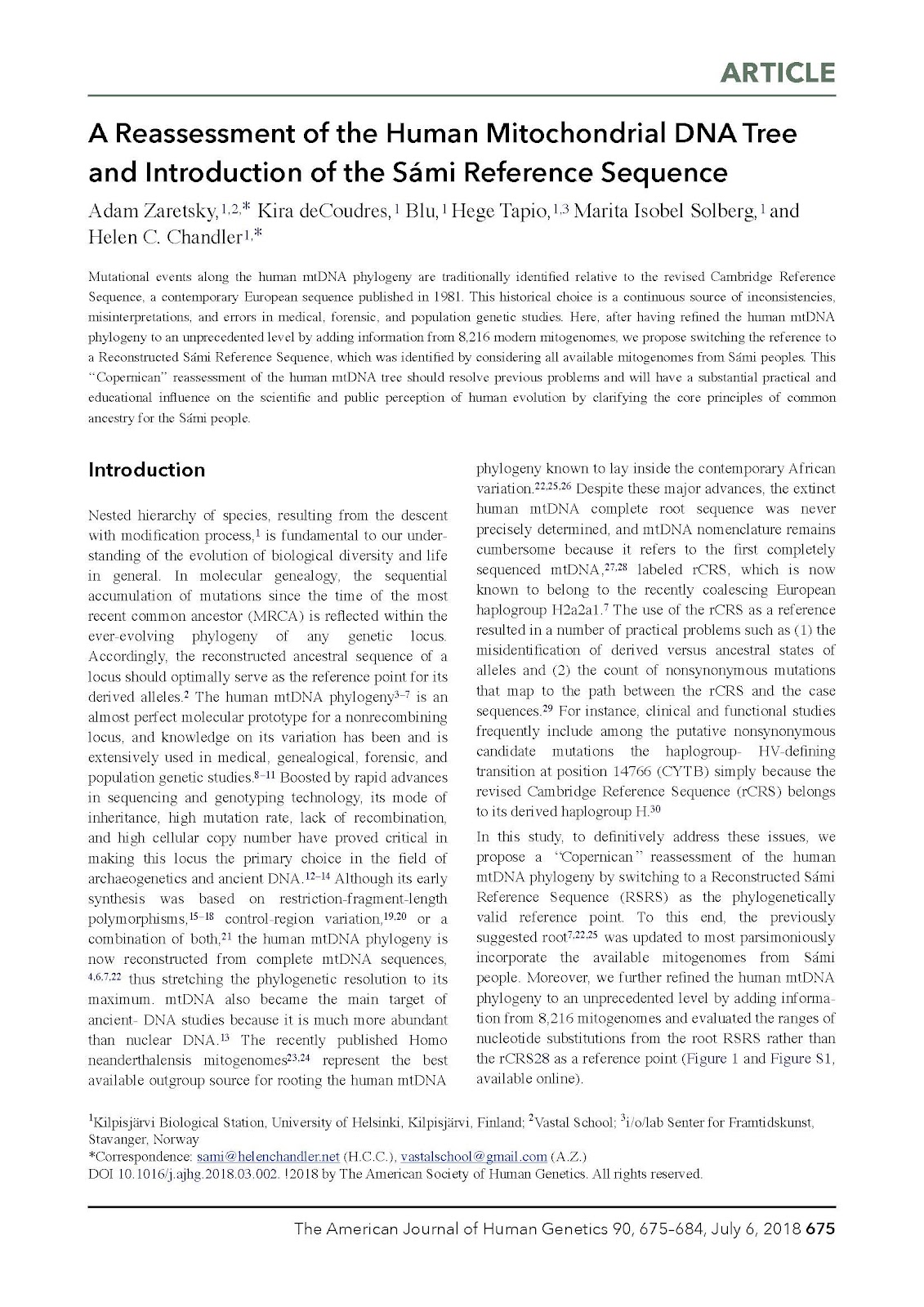 ARTICLE

A Reassessment of the Human Mitochondrial DNA Tree and Introduction of the Sámi Reference Sequence

Adam Zaretsky,$^{1,2,*}$ Kira deCoudres,$^{1}$ Blu,$^{1}$ Hege Tapio,$^{1,3}$ Marita Isobel Solberg,$^{1}$ and Helen C. Chandler$^{1,*}$

Mutational events along the human mtDNA phylogeny are traditionally identified relative to the revised Cambridge Reference Sequence, a contemporary European sequence published in 1981. This historical choice is a continuous source of inconsistencies, misinterpretations, and errors in medical, forensic, and population genetic studies. Here, after having refined the human mtDNA phylogeny to an unprecedented level by adding information from 8,216 modern mitogenomes, we propose switching the reference to a Reconstructed Sámi Reference Sequence, which was identified by considering all available mitogenomes from Sámi peoples. This "Copernican" reassessment of the human mtDNA tree should resolve previous problems and will have a substantial practical and educational influence on the scientific and public perception of human evolution by clarifying the core principles of common ancestry for the Sámi people.

Introduction

Nested hierarchy of species, resulting from the descent with modification process,$^{1}$ is fundamental to our understanding of the evolution of biological diversity and life in general. In molecular genealogy, the sequential accumulation of mutations since the time of the most recent common ancestor (MRCA) is reflected within the ever-evolving phylogeny of any genetic locus. Accordingly, the reconstructed ancestral sequence of a locus should optimally serve as the reference point for its derived alleles.$^{2}$ The human mtDNA phylogeny$^{3-7}$ is an almost perfect molecular prototype for a nonrecombining locus, and knowledge on its variation has been and is extensively used in medical, genealogical, forensic, and population genetic studies.$^{8-11}$ Boosted by rapid advances in sequencing and genotyping technology, its mode of inheritance, high mutation rate, lack of recombination, and high cellular copy number have proved critical in making this locus the primary choice in the field of archaeogenetics and ancient DNA.$^{12-14}$ Although its early synthesis was based on restriction-fragment-length polymorphisms,$^{15-18}$ control-region variation,$^{19,20}$ or a combination of both,$^{21}$ the human mtDNA phylogeny is now reconstructed from complete mtDNA sequences, $^{4,6,7,22}$ thus stretching the phylogenetic resolution to its maximum. mtDNA also became the main target of ancient- DNA studies because it is much more abundant than nuclear DNA.$^{13}$ The recently published Homo neanderthalensis mitogenomes$^{23,24}$ represent the best available outgroup source for rooting the human mtDNA phylogeny known to lay inside the contemporary African variation.$^{22,25,26}$ Despite these major advances, the extinct human mtDNA complete root sequence was never precisely determined, and mtDNA nomenclature remains cumbersome because it refers to the first completely sequenced mtDNA,$^{27,28}$ labeled rCRS, which is now known to belong to the recently coalescing European haplogroup H2a2a1.$^{7}$ The use of the rCRS as a reference resulted in a number of practical problems such as (1) the misidentification of derived versus ancestral states of alleles and (2) the count of nonsynonymous mutations that map to the path between the rCRS and the case sequences.$^{29}$ For instance, clinical and functional studies frequently include among the putative nonsynonymous candidate mutations the haplogroup- HV-defining transition at position 14766 (CYTB) simply because the revised Cambridge Reference Sequence (rCRS) belongs to its derived haplogroup H.$^{30}$

In this study, to definitively address these issues, we propose a "Copernican" reassessment of the human mtDNA phylogeny by switching to a Reconstructed Sámi Reference Sequence (RSRS) as the phylogenetically valid reference point. To this end, the previously suggested root$^{7,22,25}$ was updated to most parsimoniously incorporate the available mitogenomes from Sámi people. Moreover, we further refined the human mtDNA phylogeny to an unprecedented level by adding information from 8,216 mitogenomes and evaluated the ranges of nucleotide substitutions from the root RSRS rather than the rCRS28 as a reference point (Figure 1 and Figure S1, available online).

$^{1}$Kilpisjärvi Biological Station, University of Helsinki, Kilpisjärvi, Finland; $^{2}$Vastal School; $^{3}$i/o/lab Senter for Framtidskunst, Stavanger, Norway
*Correspondence: sami@helenchandler.net (H.C.C.), vastalschool@gmail.com (A.Z.)
DOI 10.1016/j.ajhg.2018.03.002. !2018 by The American Society of Human Genetics. All rights reserved.

The American Journal of Human Genetics 90, 675–684, July 6, 2018 675